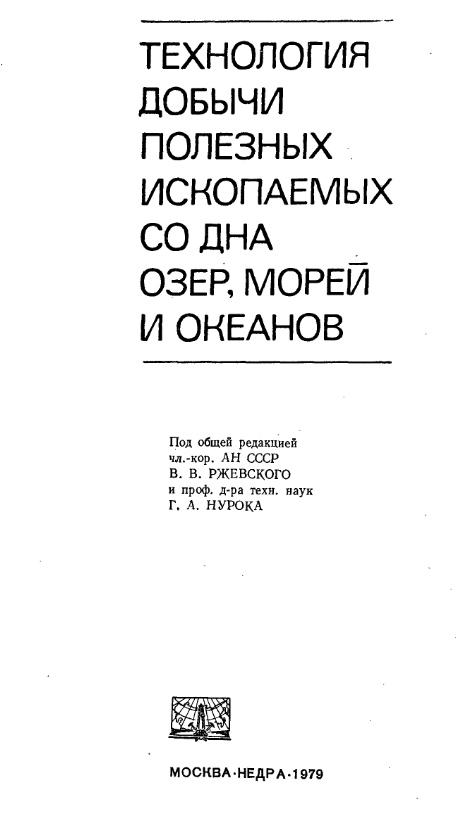 ТЕХНОЛОГИЯ ДОБЫЧИ ПОЛЕЗНЫХ ИСКОПАЕМЫХ СО ДНА ОЗЕР, МОРЕЙ И ОКЕАНОВ

Под общей редакцией
чл.-кор. АН СССР
В. В. РЖЕВСКОГО
и проф. д-ра техн. наук
Г. А. НУРОКА

МОСКВА·НЕДРА·1979